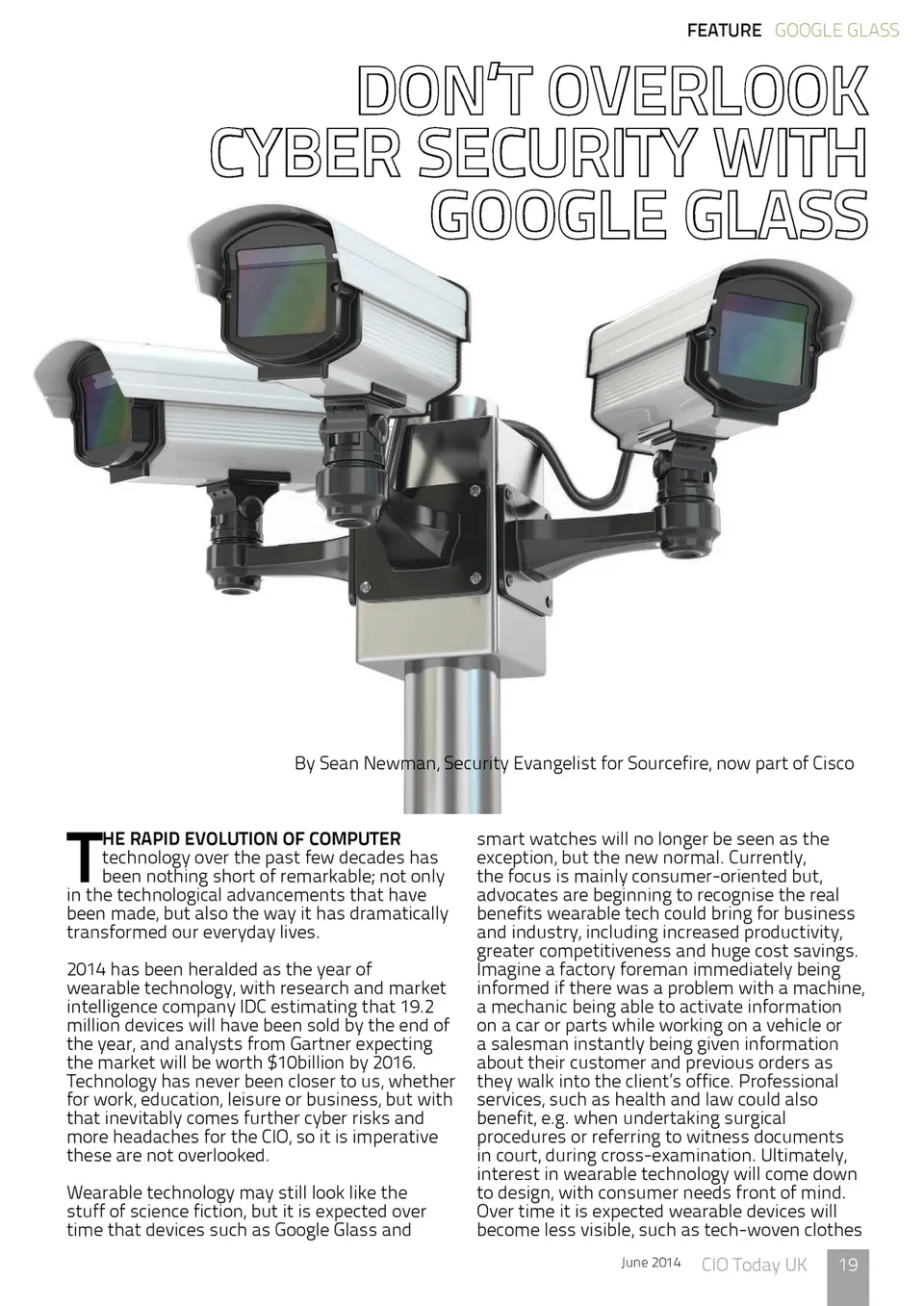 FEATURE GOOGLE GLASS

DON'T OVERLOOK CYBER SECURITY WITH GOOGLE GLASS

By Sean Newman, Security Evangelist for Sourcefire, now part of Cisco

THE RAPID EVOLUTION OF COMPUTER technology over the past few decades has been nothing short of remarkable; not only in the technological advancements that have been made, but also the way it has dramatically transformed our everyday lives.

2014 has been heralded as the year of wearable technology, with research and market intelligence company IDC estimating that 19.2 million devices will have been sold by the end of the year, and analysts from Gartner expecting the market will be worth $10billion by 2016. Technology has never been closer to us, whether for work, education, leisure or business, but with that inevitably comes further cyber risks and more headaches for the CIO, so it is imperative these are not overlooked.

Wearable technology may still look like the stuff of science fiction, but it is expected over time that devices such as Google Glass and smart watches will no longer be seen as the exception, but the new normal. Currently, the focus is mainly consumer-oriented but, advocates are beginning to recognise the real benefits wearable tech could bring for business and industry, including increased productivity, greater competitiveness and huge cost savings. Imagine a factory foreman immediately being informed if there was a problem with a machine, a mechanic being able to activate information on a car or parts while working on a vehicle or a salesman instantly being given information about their customer and previous orders as they walk into the client's office. Professional services, such as health and law could also benefit, e.g. when undertaking surgical procedures or referring to witness documents in court, during cross-examination. Ultimately, interest in wearable technology will come down to design, with consumer needs front of mind. Over time it is expected wearable devices will become less visible, such as tech-woven clothes

June 2014 CIO Today UK 19